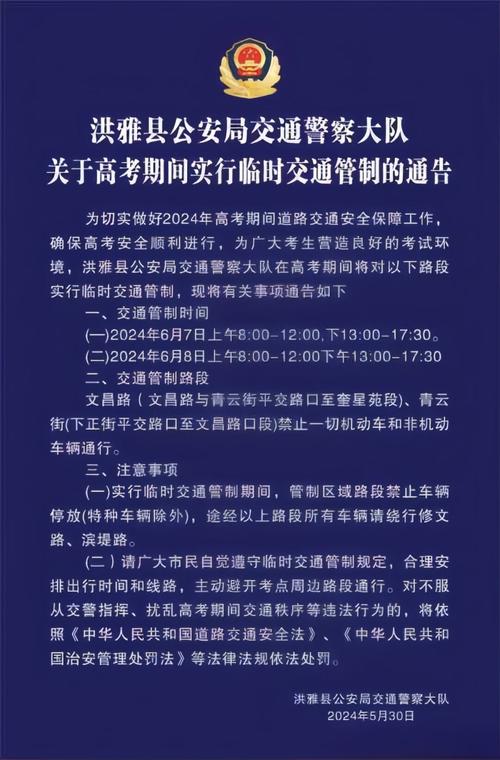 洪雅县公安局交通警察大队
关于高考期间实行临时交通管制的通告

为切实做好2024年高考期间道路交通安全保障工作，确保高考安全顺利进行，为广大考生营造良好的考试环境，洪雅县公安局交通警察大队在高考期间将对以下路段实行临时交通管制，现将有关事项通告如下

一、交通管制时间

(一)2024年6月7日上午8:00-12:00,下13:00-17:30。

(二)2024年6月8日上午8:00-12:00下午13:00-17:30

二、交通管制路段

文昌路（文昌路与青云街平交路口至奎星苑段)、青云街(下正街平交路口至文昌路口段)禁止一切机动车和非机动车辆通行。

三、注意事项

(一)实行临时交通管制期间，管制区域路段禁止车辆停放(特种车辆除外)，途经以上路段所有车辆请绕行修文路、滨堤路。

(二）请广大市民自觉遵守临时交通管制规定，合理安排出行时间和线路，主动避开考点周边路段通行。对不服从交警指挥、扰乱高考期间交通秩序等违法行为的，将依照《中华人民共和国道路交通安全法》、《中华人民共和国治安管理处罚法》等法律法规依法处罚。

洪雅县公安局交通警察大队
2024年5月30日